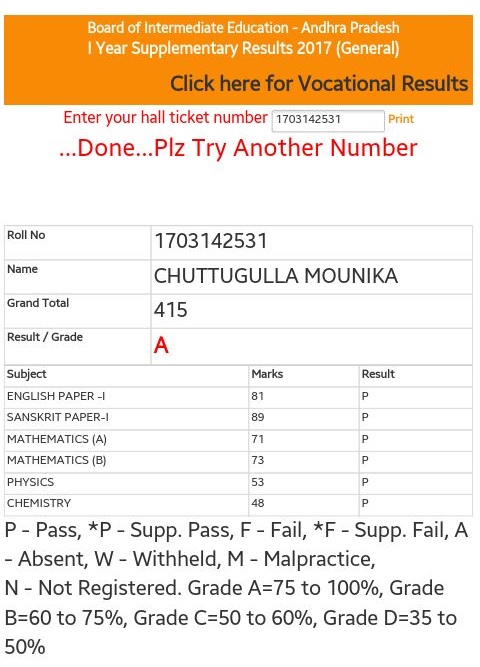 Board of Intermediate Education - Andhra Pradesh
I Year Supplementary Results 2017 (General)

Click here for Vocational Results

Enter your hall ticket number 1703142531 Print

...Done...Plz Try Another Number

| Roll No | 1703142531 |
|---|---|
| Name | CHUTTUGULLA MOUNIKA |
| Grand Total | 415 |
| Result / Grade | A |

| Subject | Marks | Result |
|---|---|---|
| ENGLISH PAPER -I | 81 | P |
| SANSKRIT PAPER-I | 89 | P |
| MATHEMATICS (A) | 71 | P |
| MATHEMATICS (B) | 73 | P |
| PHYSICS | 53 | P |
| CHEMISTRY | 48 | P |

P - Pass, *P - Supp. Pass, F - Fail, *F - Supp. Fail, A - Absent, W - Withheld, M - Malpractice,
N - Not Registered. Grade A=75 to 100%, Grade B=60 to 75%, Grade C=50 to 60%, Grade D=35 to 50%